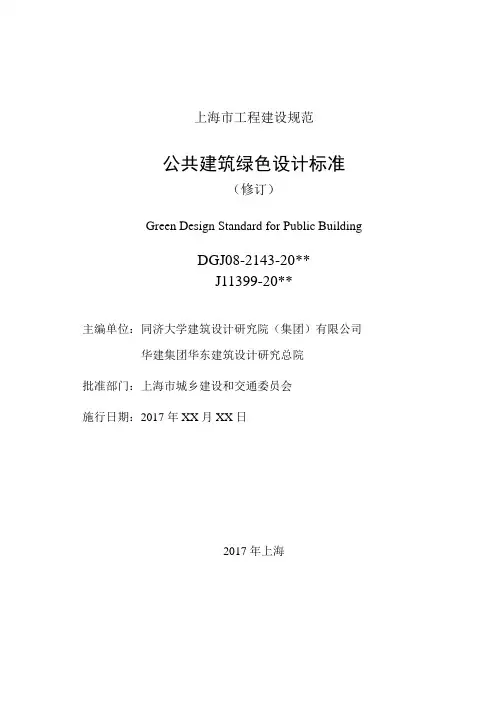 上海市工程建设规范

公共建筑绿色设计标准

（修订）

Green Design Standard for Public Building

DGJ08-2143-20**
J11399-20**

主编单位：同济大学建筑设计研究院（集团）有限公司
华建集团华东建筑设计研究总院

批准部门：上海市城乡建设和交通委员会

施行日期：2017年XX月XX日

2017年上海